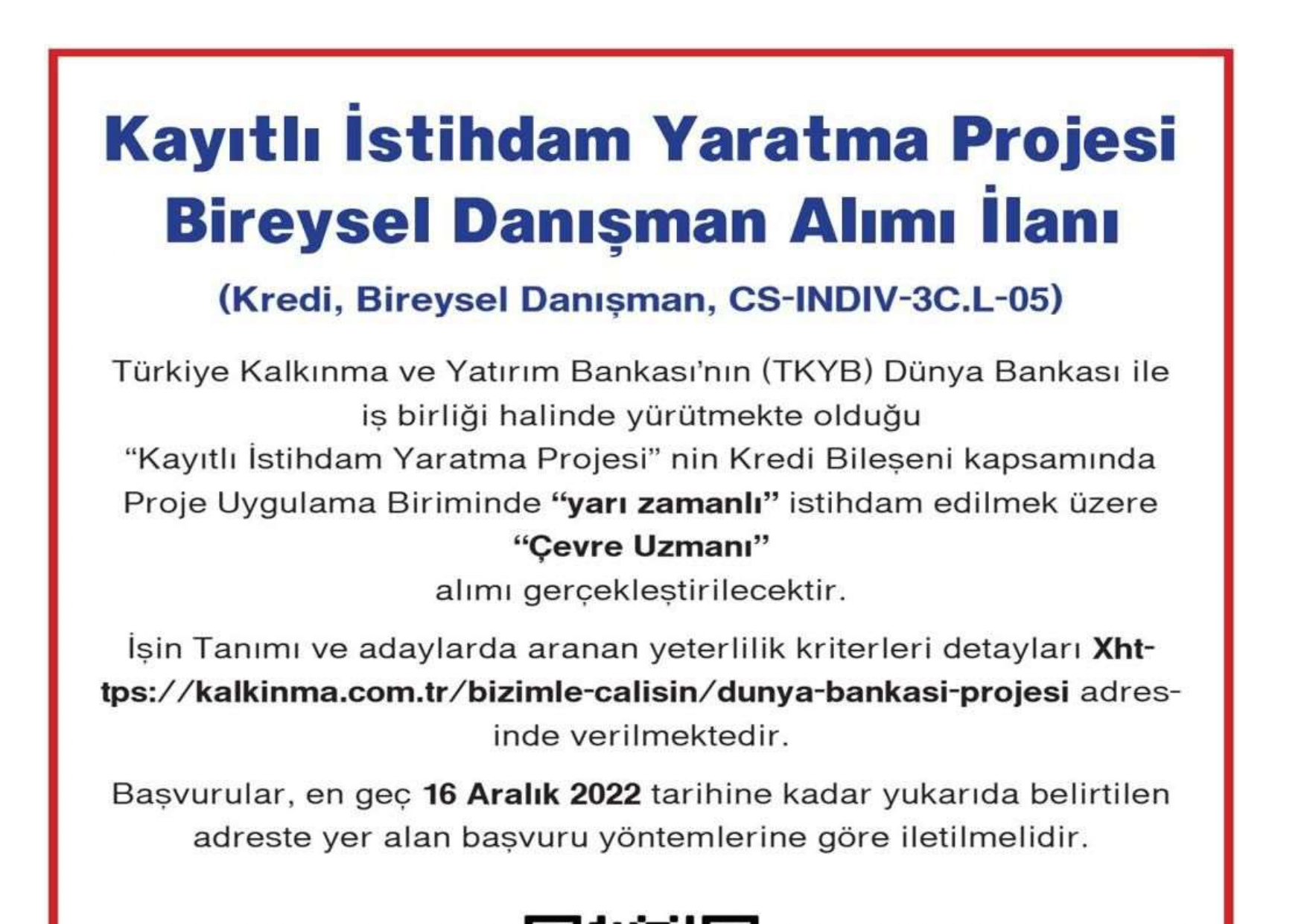 Kayıtlı İstihdam Yaratma Projesi
Bireysel Danışman Alımı İlanı

(Kredi, Bireysel Danışman, CS-INDIV-3C.L-05)

Türkiye Kalkınma ve Yatırım Bankası'nın (TKYB) Dünya Bankası ile iş birliği halinde yürütmekte olduğu "Kayıtlı İstihdam Yaratma Projesi" nin Kredi Bileşeni kapsamında Proje Uygulama Biriminde "yarı zamanlı" istihdam edilmek üzere "Çevre Uzmanı" alımı gerçekleştirilecektir.

İşin Tanımı ve adaylarda aranan yeterlilik kriterleri detayları Xhttps://kalkinma.com.tr/bizimle-calisin/dunya-bankasi-projesi adresinde verilmektedir.

Başvurular, en geç 16 Aralık 2022 tarihine kadar yukarıda belirtilen adreste yer alan başvuru yöntemlerine göre iletilmelidir.